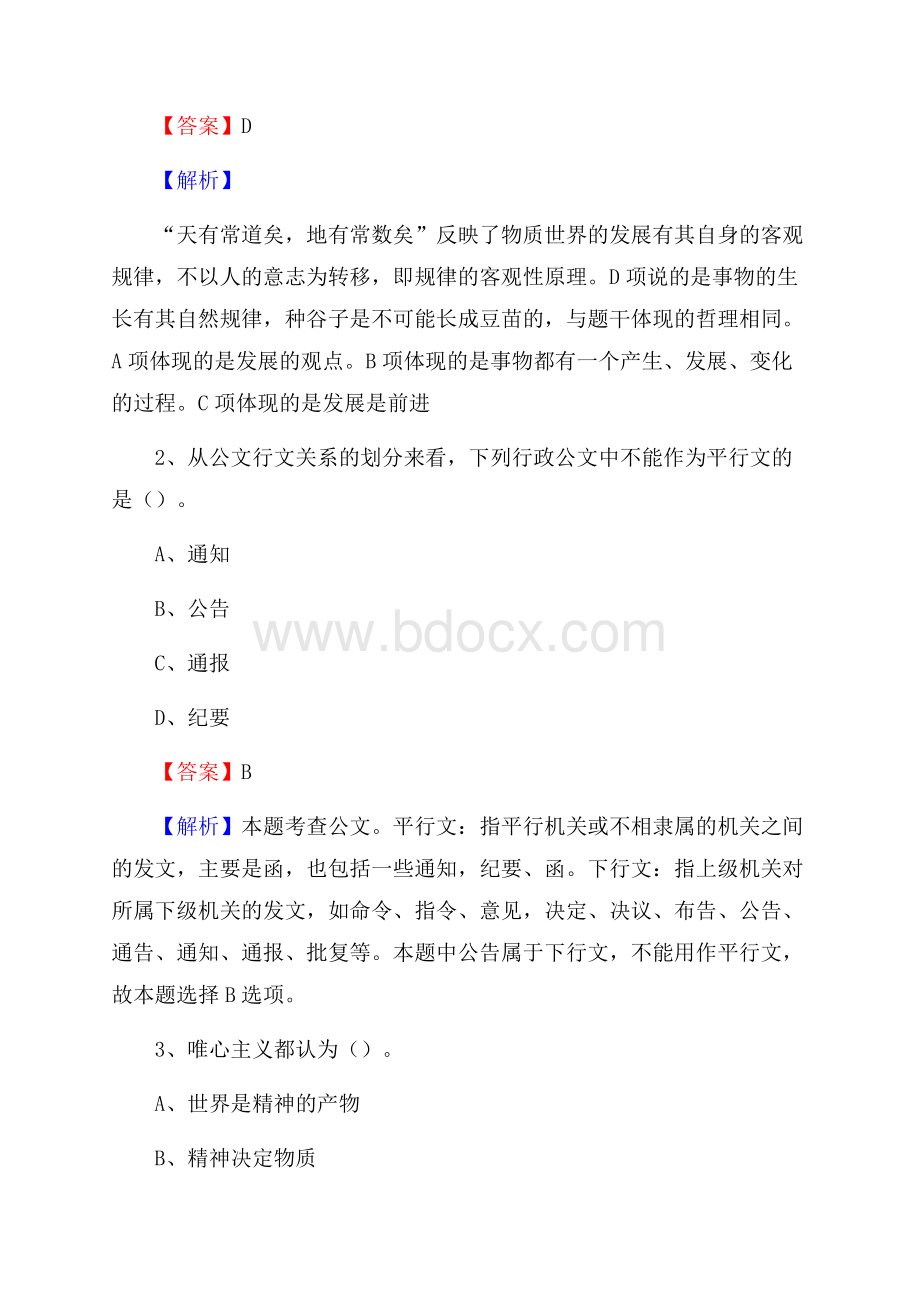 【答案】D

【解析】

“天有常道矣，地有常数矣”反映了物质世界的发展有其自身的客观规律，不以人的意志为转移，即规律的客观性原理。D项说的是事物的生长有其自然规律，种谷子是不可能长成豆苗的，与题干体现的哲理相同。A项体现的是发展的观点。B项体现的是事物都有一个产生、发展、变化的过程。C项体现的是发展是前进

2、从公文行文关系的划分来看，下列行政公文中不能作为平行文的是（）。

A、通知

B、公告

www.bdocx.com

C、通报

D、纪要

【答案】B

【解析】本题考查公文。平行文：指平行机关或不相隶属的机关之间的发文，主要是函，也包括一些通知，纪要、函。下行文：指上级机关对所属下级机关的发文，如命令、指令、意见，决定、决议、布告、公告、通告、通知、通报、批复等。本题中公告属于下行文，不能用作平行文，故本题选择B选项。

3、唯心主义都认为（）。

A、世界是精神的产物

B、精神决定物质